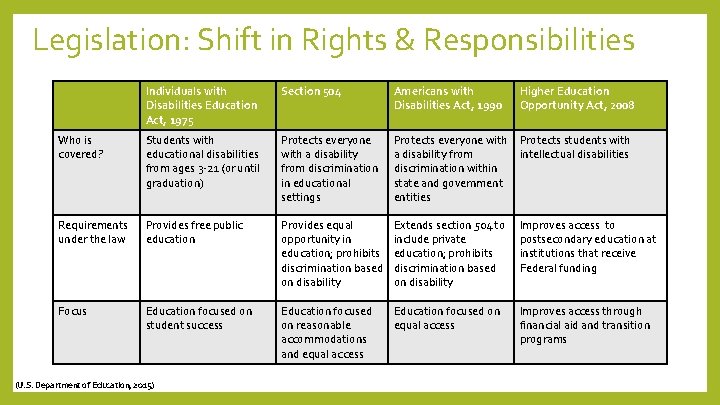 Legislation: Shift in Rights & Responsibilities

| | Individuals with Disabilities Education Act, 1975 | Section 504 | Americans with Disabilities Act, 1990 | Higher Education Opportunity Act, 2008 |
|---|---|---|---|---|
| Who is covered? | Students with educational disabilities from ages 3-21 (or until graduation) | Protects everyone with a disability from discrimination in educational settings | Protects everyone with a disability from discrimination within state and government entities | Protects students with intellectual disabilities |
| Requirements under the law | Provides free public education | Provides equal opportunity in education; prohibits discrimination based on disability | Extends section 504 to include private education; prohibits discrimination based on disability | Improves access to postsecondary education at institutions that receive Federal funding |
| Focus | Education focused on student success | Education focused on reasonable accommodations and equal access | Education focused on equal access | Improves access through financial aid and transition programs |

(U.S. Department of Education, 2015)